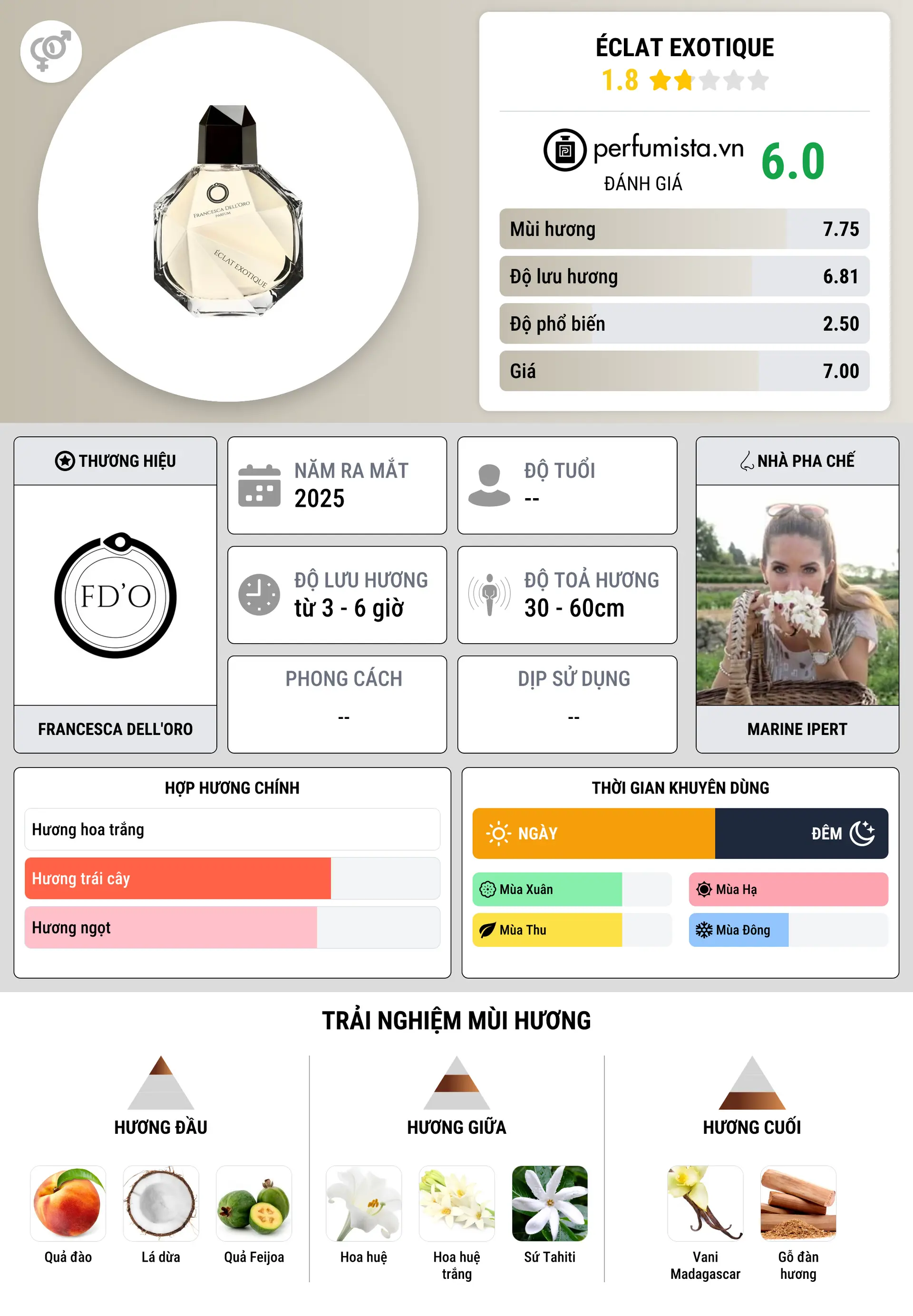 FRANCESCA DELL'ORO
PARFUM
ÉCLAT EXOTIQUE

ÉCLAT EXOTIQUE
1.8

perfumista.vn
ĐÁNH GIÁ
6.0

| Mùi hương | 7.75 |
|---|---|
| Độ lưu hương | 6.81 |
| Độ phổ biến | 2.50 |
| Giá | 7.00 |

THƯƠNG HIỆU
FD'O
FRANCESCA DELL'ORO

NĂM RA MẮT
2025

ĐỘ TUỔI
--

ĐỘ LƯU HƯƠNG
từ 3 - 6 giờ

ĐỘ TOẢ HƯƠNG
30 - 60cm

PHONG CÁCH
--

DỊP SỬ DỤNG
--

NHÀ PHA CHẾ
MARINE IPERT

HỢP HƯƠNG CHÍNH
Hương hoa trắng
Hương trái cây
Hương ngọt

THỜI GIAN KHUYÊN DÙNG
NGÀY
ĐÊM
Mùa Xuân
Mùa Hạ
Mùa Thu
Mùa Đông

TRẢI NGHIỆM MÙI HƯƠNG

HƯƠNG ĐẦU
Quả đào
Lá dừa
Quả Feijoa

HƯƠNG GIỮA
Hoa huệ
Hoa huệ trắng
Sứ Tahiti

HƯƠNG CUỐI
Vani Madagascar
Gỗ đàn hương